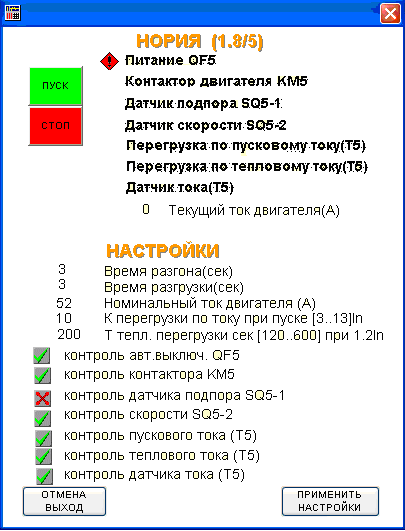 НОРИЯ (1.8/5)

пуск

стоп

Питание QF5
Контактор двигателя КМ5
Датчик подпора SQ5-1
Датчик скорости SQ5-2
Перегрузка по пусковому току(Т5)
Перегрузка по тепловому току(Т5)
Датчик тока(Т5)

0 Текущий ток двигателя(А)

НАСТРОЙКИ

3 Время разгона(сек)
3 Время разгрузки(сек)
52 Номинальный ток двигателя (А)
10 К перегрузки по току при пуске [3..13]In
200 Т тепл. перегрузки сек [120..600] при 1.2In

контроль авт.выключ. QF5
контроль контактора КМ5
контроль датчика подпора SQ5-1
контроль скорости SQ5-2
контроль пускового тока (Т5)
контроль теплового тока (Т5)
контроль датчика тока (Т5)

ОТМЕНА ВЫХОД

ПРИМЕНИТЬ НАСТРОЙКИ